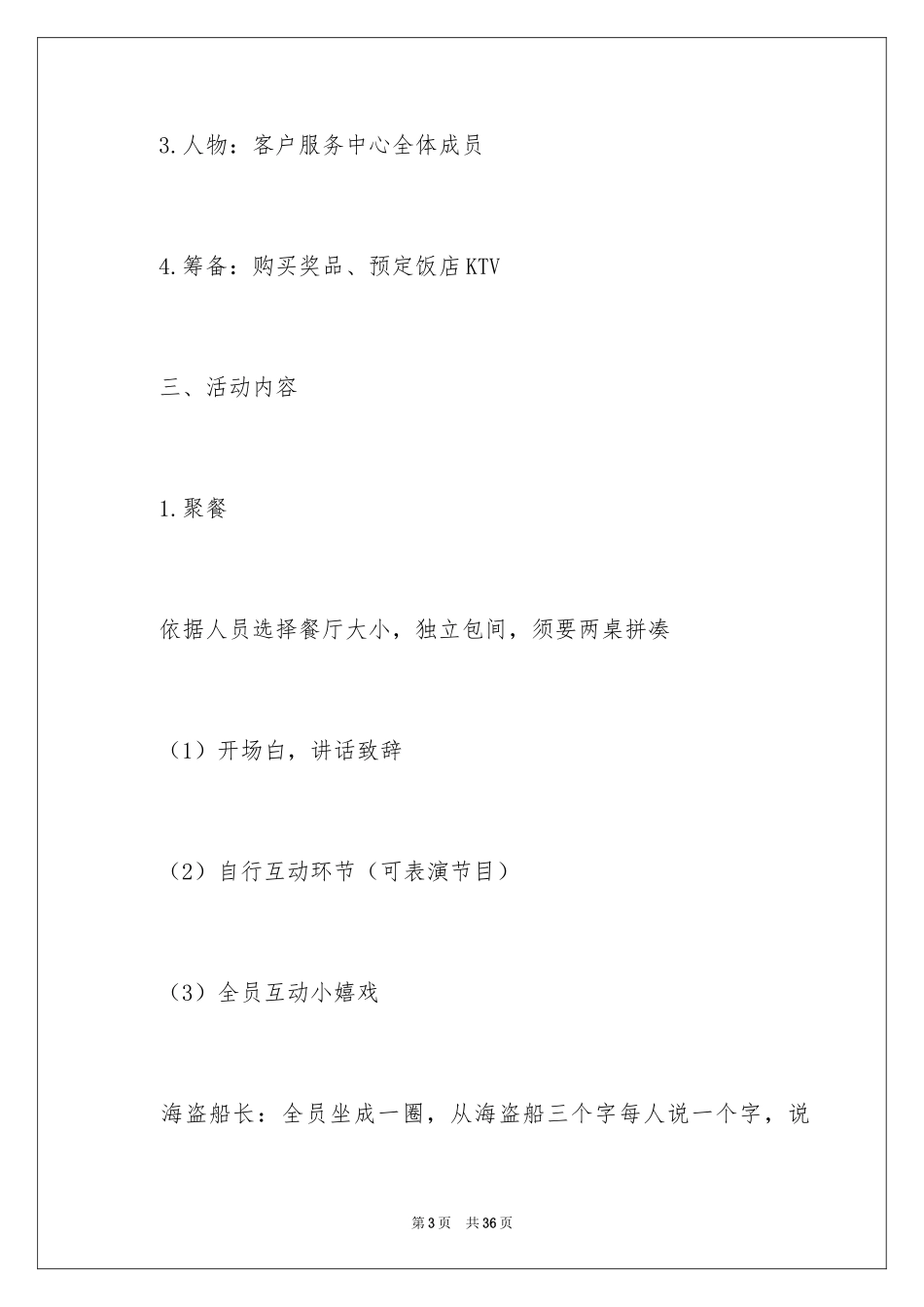 3.人物：客户服务中心全体成员

4.筹备：购买奖品、预定饭店KTV

三、活动内容

1.聚餐

依据人员选择餐厅大小，独立包间，须要两桌拼凑

（1）开场白，讲话致辞

（2）自行互动环节（可表演节目）

（3）全员互动小嬉戏

海盗船长：全员坐成一圈，从海盗船三个字每人说一个字，说

第3页　共36页